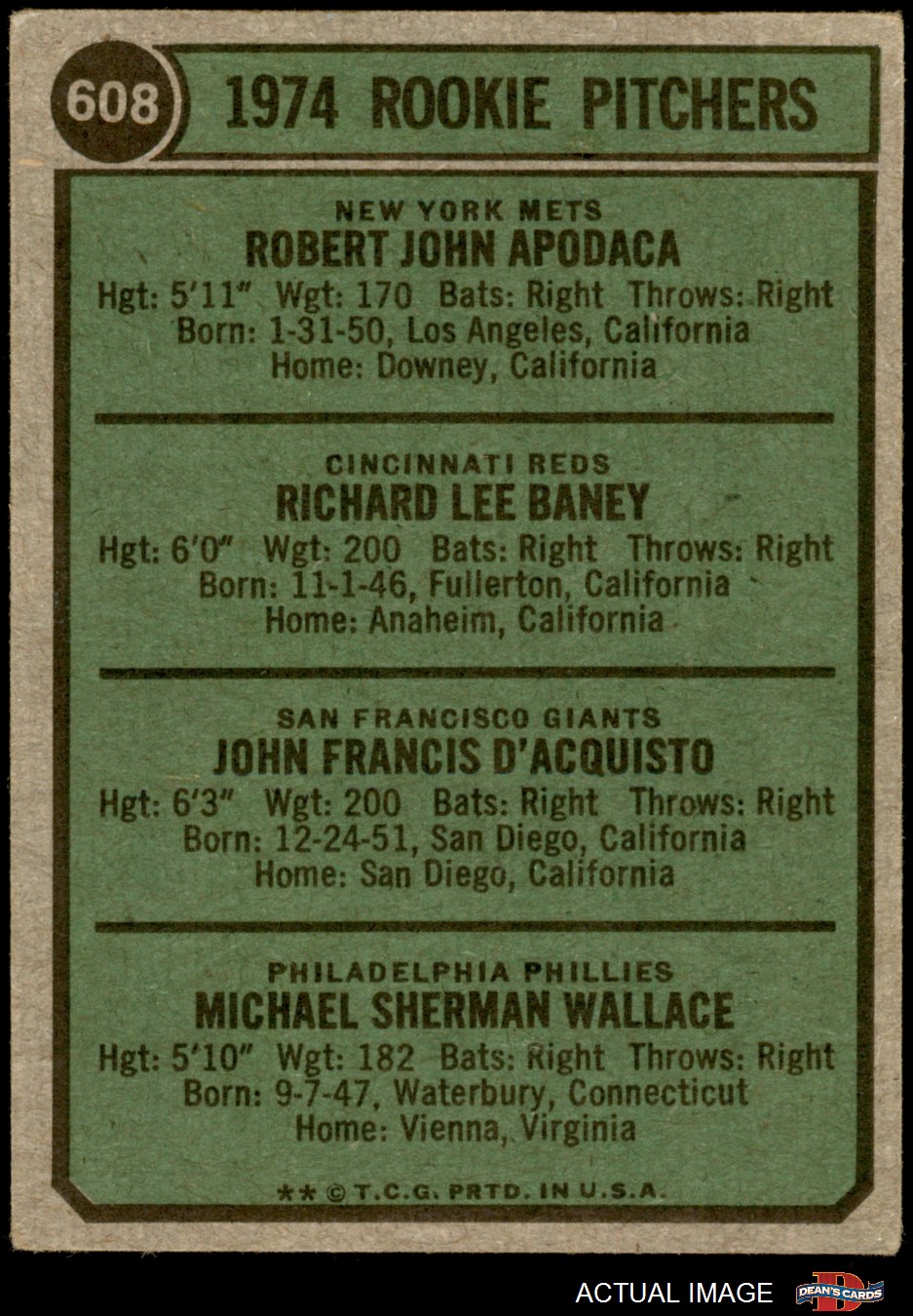 608 1974 ROOKIE PITCHERS

NEW YORK METS
ROBERT JOHN APODACA
Hgt: 5'11" Wgt: 170 Bats: Right Throws: Right
Born: 1-31-50, Los Angeles, California
Home: Downey, California

CINCINNATI REDS
RICHARD LEE BANEY
Hgt: 6'0" Wgt: 200 Bats: Right Throws: Right
Born: 11-1-46, Fullerton, California
Home: Anaheim, California

SAN FRANCISCO GIANTS
JOHN FRANCIS D'ACQUISTO
Hgt: 6'3" Wgt: 200 Bats: Right Throws: Right
Born: 12-24-51, San Diego, California
Home: San Diego, California

PHILADELPHIA PHILLIES
MICHAEL SHERMAN WALLACE
Hgt: 5'10" Wgt: 182 Bats: Right Throws: Right
Born: 9-7-47, Waterbury, Connecticut
Home: Vienna, Virginia

** © T.C.G. PRTD. IN U.S.A.

ACTUAL IMAGE DEAN'S CARDS